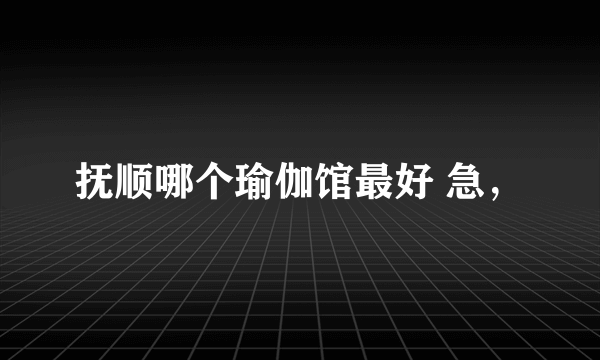 抚顺哪个瑜伽馆最好 急，